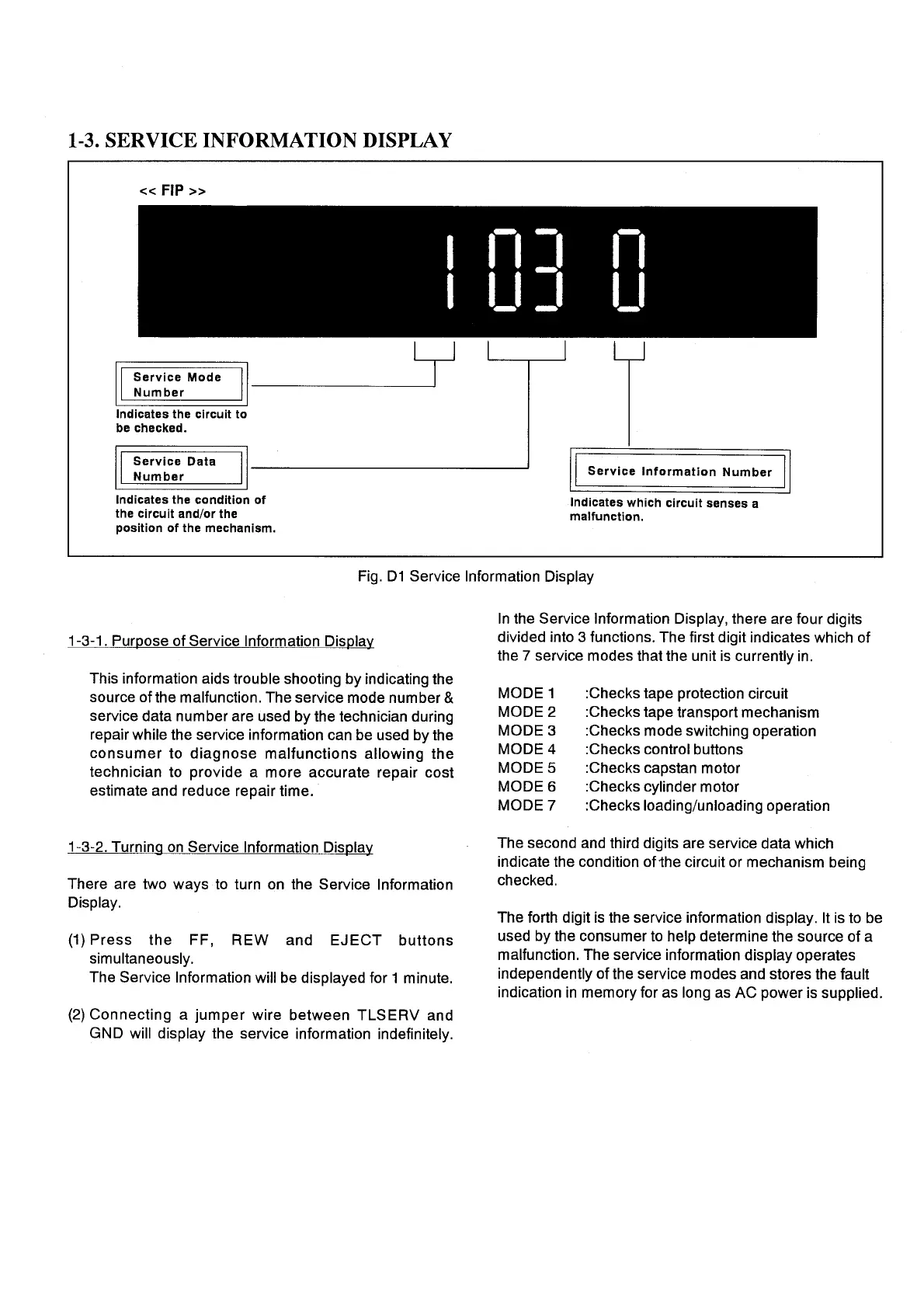 1-3. SERVICE INFORMATION DISPLAY

<< FIP >>

1 03 0

Service Mode Number

Indicates the circuit to be checked.

Service Data Number

Indicates the condition of the circuit and/or the position of the mechanism.

Service Information Number

Indicates which circuit senses a malfunction.

Fig. D1 Service Information Display

1-3-1. Purpose of Service Information Display

This information aids trouble shooting by indicating the source of the malfunction. The service mode number & service data number are used by the technician during repair while the service information can be used by the consumer to diagnose malfunctions allowing the technician to provide a more accurate repair cost estimate and reduce repair time.

1-3-2. Turning on Service Information Display

There are two ways to turn on the Service Information Display.

(1) Press the FF, REW and EJECT buttons simultaneously.
The Service Information will be displayed for 1 minute.

(2) Connecting a jumper wire between TLSERV and GND will display the service information indefinitely.

In the Service Information Display, there are four digits divided into 3 functions. The first digit indicates which of the 7 service modes that the unit is currently in.

MODE 1 :Checks tape protection circuit
MODE 2 :Checks tape transport mechanism
MODE 3 :Checks mode switching operation
MODE 4 :Checks control buttons
MODE 5 :Checks capstan motor
MODE 6 :Checks cylinder motor
MODE 7 :Checks loading/unloading operation

The second and third digits are service data which indicate the condition of the circuit or mechanism being checked.

The forth digit is the service information display. It is to be used by the consumer to help determine the source of a malfunction. The service information display operates independently of the service modes and stores the fault indication in memory for as long as AC power is supplied.